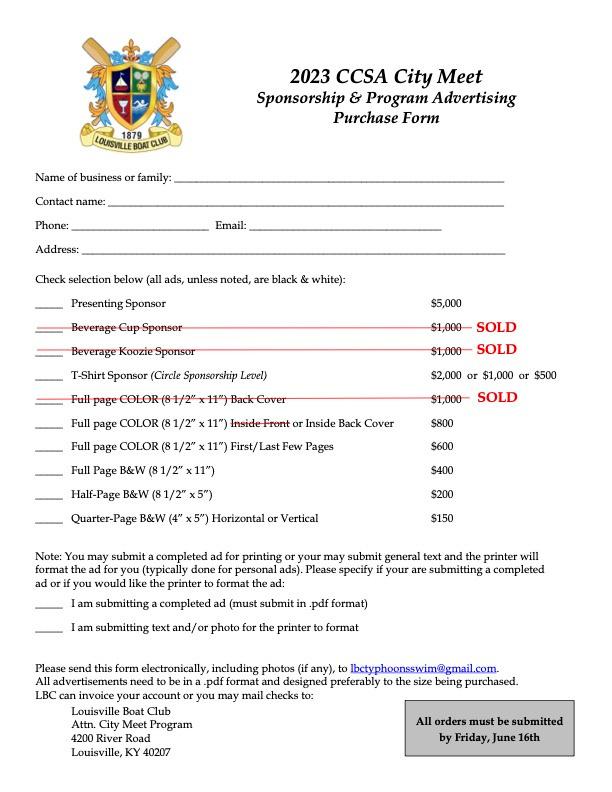 1879
LOUISVILLE BOAT CLUB

2023 CCSA City Meet
Sponsorship & Program Advertising
Purchase Form

Name of business or family: ____

Contact name: ____

Phone: ____ Email: ____

Address: ____

Check selection below (all ads, unless noted, are black & white):

____ Presenting Sponsor $5,000

____ Beverage Cup Sponsor $1,000 SOLD

____ Beverage Koozie Sponsor $1,000 SOLD

____ T-Shirt Sponsor (Circle Sponsorship Level) $2,000 or $1,000 or $500

____ Full page COLOR (8 1/2" x 11") Back Cover $1,000 SOLD

____ Full page COLOR (8 1/2" x 11") Inside Front or Inside Back Cover $800

____ Full page COLOR (8 1/2" x 11") First/Last Few Pages $600

____ Full Page B&W (8 1/2" x 11") $400

____ Half-Page B&W (8 1/2" x 5") $200

____ Quarter-Page B&W (4" x 5") Horizontal or Vertical $150

Note: You may submit a completed ad for printing or your may submit general text and the printer will format the ad for you (typically done for personal ads). Please specify if your are submitting a completed ad or if you would like the printer to format the ad:

____ I am submitting a completed ad (must submit in .pdf format)

____ I am submitting text and/or photo for the printer to format

Please send this form electronically, including photos (if any), to lbctyphoonsswim@gmail.com.
All advertisements need to be in a .pdf format and designed preferably to the size being purchased.
LBC can invoice your account or you may mail checks to:
Louisville Boat Club
Attn. City Meet Program
4200 River Road
Louisville, KY 40207

All orders must be submitted by Friday, June 16th